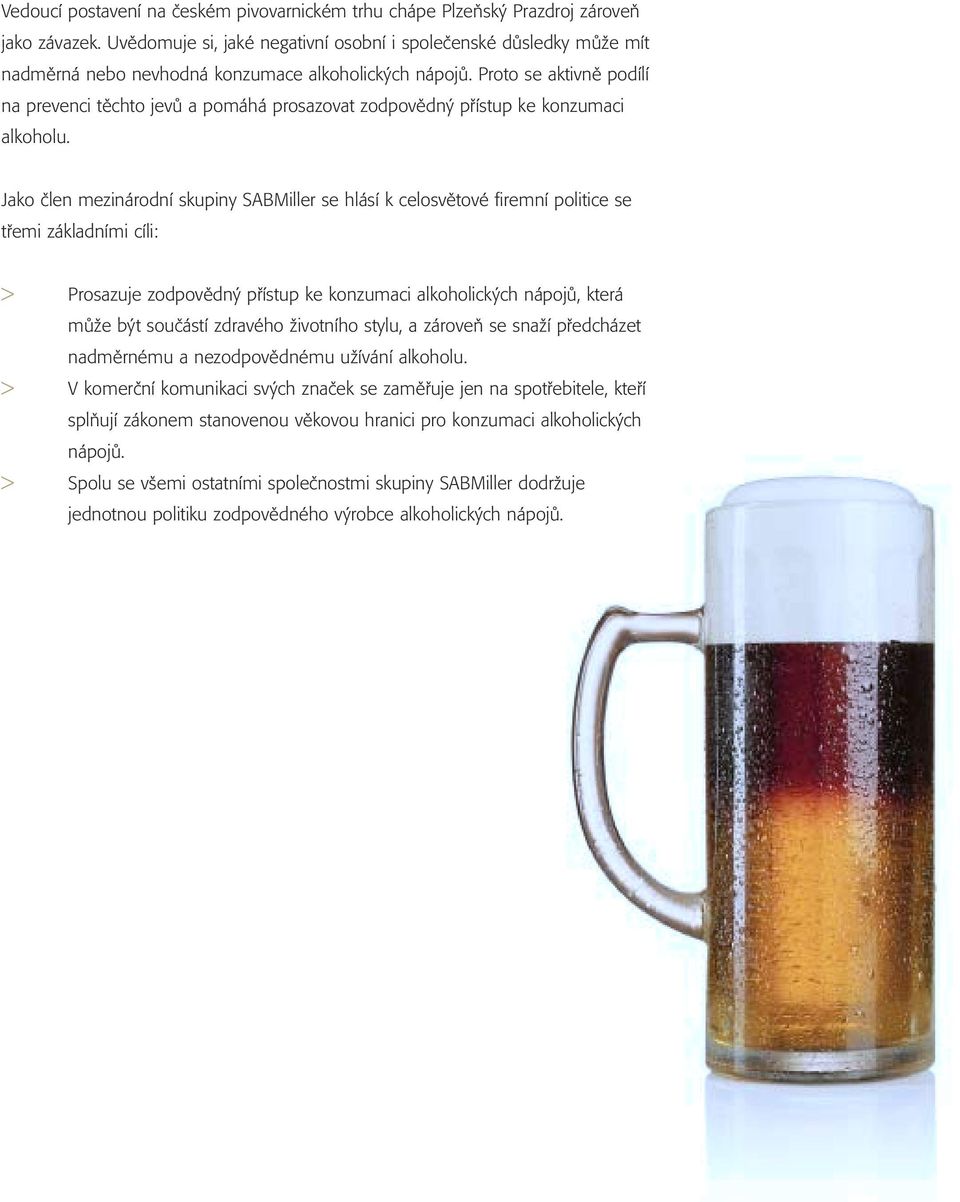 Vedoucí postavení na českém pivovarnickém trhu chápe Plzeňský Prazdroj zároveň jako závazek. Uvědomuje si, jaké negativní osobní i společenské důsledky může mít nadměrná nebo nevhodná konzumace alkoholických nápojů. Proto se aktivně podílí na prevenci těchto jevů a pomáhá prosazovat zodpovědný přístup ke konzumaci alkoholu.

Jako člen mezinárodní skupiny SABMiller se hlásí k celosvětové firemní politice se třemi základními cíli:

> Prosazuje zodpovědný přístup ke konzumaci alkoholických nápojů, která může být součástí zdravého životního stylu, a zároveň se snaží předcházet nadměrnému a nezodpovědnému užívání alkoholu.
> V komerční komunikaci svých značek se zaměřuje jen na spotřebitele, kteří splňují zákonem stanovenou věkovou hranici pro konzumaci alkoholických nápojů.
> Spolu se všemi ostatními společnostmi skupiny SABMiller dodržuje jednotnou politiku zodpovědného výrobce alkoholických nápojů.